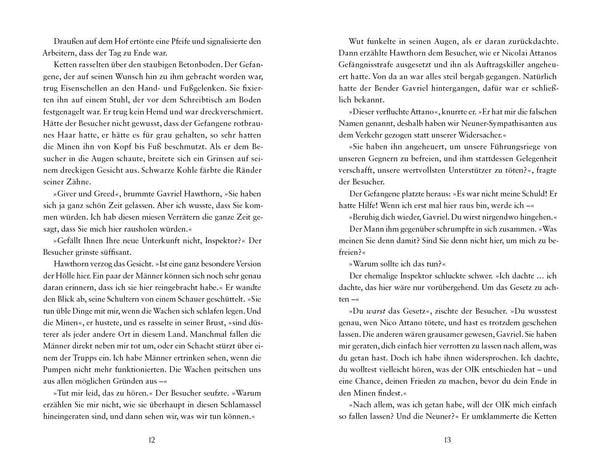 Draußen auf dem Hof ertönte eine Pfeife und signalisierte den Arbeitern, dass der Tag zu Ende war.

Ketten rasselten über den staubigen Betonboden. Der Gefangene, der auf seinen Wunsch hin zu ihm gebracht worden war, trug Eisenschellen an den Hand- und Fußgelenken. Sie fixierten ihn auf einem Stuhl, der vor dem Schreibtisch am Boden festgenagelt war. Er trug kein Hemd und war dreckverschmiert. Hätte der Besucher nicht gewusst, dass der Gefangene rotbraunes Haar hatte, er hätte es für grau gehalten, so sehr hatten die Minen ihn von Kopf bis Fuß beschmutzt. Als er dem Besucher in die Augen schaute, breitete sich ein Grinsen auf seinem dreckigen Gesicht aus. Schwarze Kohle färbte die Ränder seiner Zähne.

»Giver und Greed«, brummte Gavriel Hawthorn, »Sie haben sich ja ganz schön Zeit gelassen. Aber ich wusste, dass Sie kommen würden. Ich hab diesen miesen Verrätern die ganze Zeit gesagt, dass Sie mich hier rausholen würden.«

»Gefällt Ihnen Ihre neue Unterkunft nicht, Inspektor?« Der Besucher grinste süffisant.

Hawthorn verzog das Gesicht. »Ist eine ganz besondere Version der Hölle hier. Ein paar der Männer können sich noch sehr genau daran erinnern, dass ich sie hier reingebracht habe.« Er wandte den Blick ab, seine Schultern von einem Schauer geschüttelt. »Sie tun üble Dinge mit mir, wenn die Wachen sich schlafen legen. Und die Minen«, er hustete, und es rasselte in seiner Brust, »sind düsterer als jeder andere Ort in diesem Land. Manchmal fallen die Männer direkt neben mir tot um, oder ein Schacht stürzt über einem der Trupps ein. Ich habe Männer ertrinken sehen, wenn die Pumpen nicht mehr funktionierten. Die Wachen peitschen uns aus allen möglichen Gründen aus –«

»Tut mir leid, das zu hören.« Der Besucher seufzte. »Warum erzählen Sie mir nicht, wie sie überhaupt in diesen Schlamassel hineingeraten sind, und dann sehen wir, was wir tun können.«

12

Wut funkelte in seinen Augen, als er daran zurückdachte. Dann erzählte Hawthorn dem Besucher, wie er Nicolai Attanos Gefängnisstrafe ausgesetzt und ihn als Auftragskiller angeheuert hatte. Von da an war alles steil bergab gegangen. Natürlich hatte der Bender Gavriel hintergangen, dafür war er schließlich bekannt.

»Dieser verfluchte Attano«, knurrte er. »Er hat mir die falschen Namen genannt, deshalb haben wir Neuner-Sympathisanten aus dem Verkehr gezogen statt unserer Widersacher.«

»Sie haben ihn angeheuert, um unsere Führungsriege von unseren Gegnern zu befreien, und ihm stattdessen Gelegenheit verschafft, unsere wertvollsten Unterstützer zu töten?«, fragte der Besucher.

Der Gefangene platzte heraus: »Es war nicht meine Schuld! Er hatte Hilfe! Wenn ich erst mal hier raus bin, werde ich –«

»Beruhig dich wieder, Gavriel. Du wirst nirgendwo hingehen.«

Der Mann ihm gegenüber schrumpfte in sich zusammen. »Was meinen Sie denn damit? Sind Sie denn nicht hier, um mich zu befreien?«

»Warum sollte ich das tun?«

Der ehemalige Inspektor schluckte schwer. »Ich dachte … ich dachte, das hier wäre nur vorübergehend. Um das Gesetz zu achten –«

»Du warst das Gesetz«, zischte der Besucher. »Du wusstest genau, wen Nico Attano tötete, und hast es trotzdem geschehen lassen. Die anderen wären grausamer gewesen, Gavriel. Sie haben mir geraten, dich einfach hier verrotten zu lassen nach allem, was du getan hast. Doch ich habe ihnen widersprochen. Ich dachte, du wolltest vielleicht hören, was der OIK entschieden hat – und eine Chance, deinen Frieden zu machen, bevor du dein Ende in den Minen findest.«

»Nach allem, was ich getan habe, will der OIK mich einfach so fallen lassen? Und die Neuner?« Er umklammerte die Ketten

13